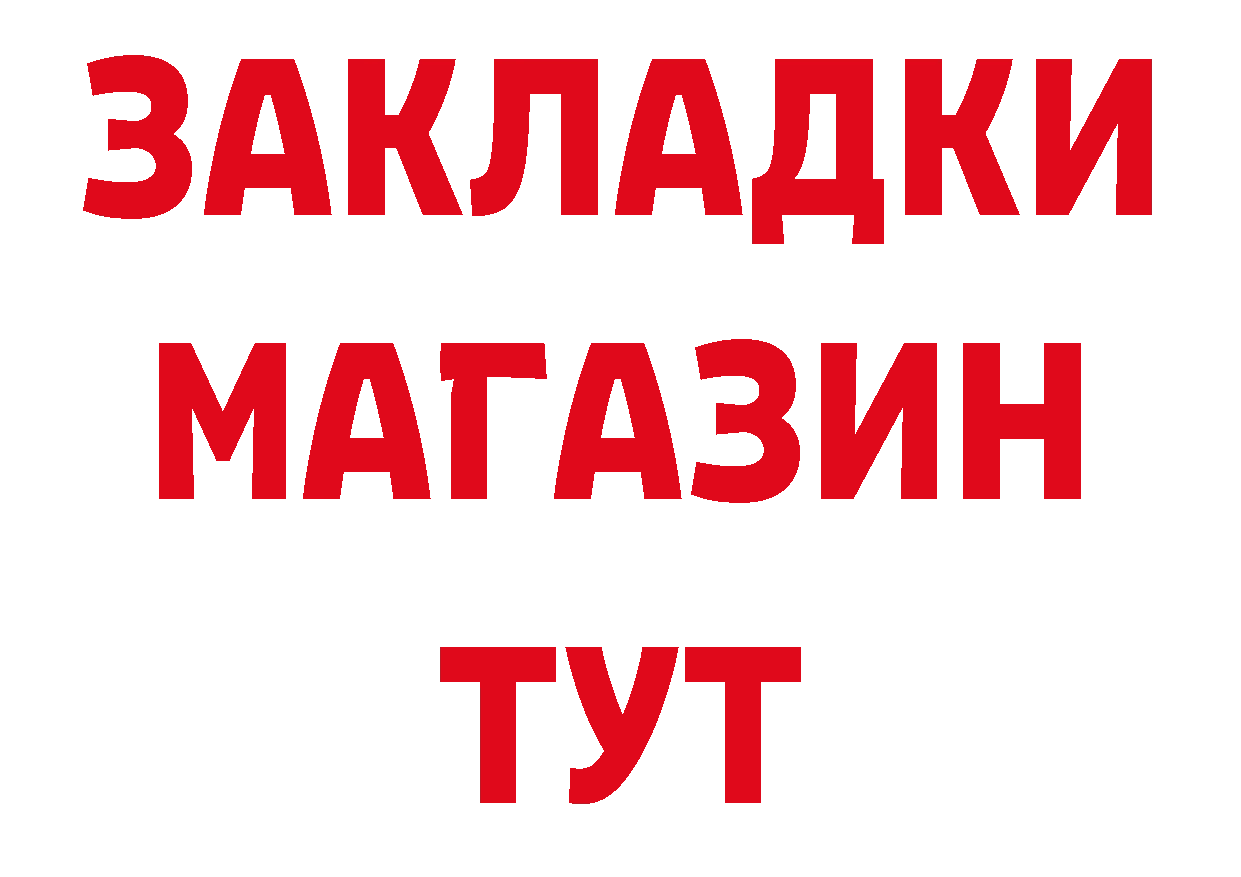 ЗАКЛАДКИ
МАГАЗИН
ТУТ